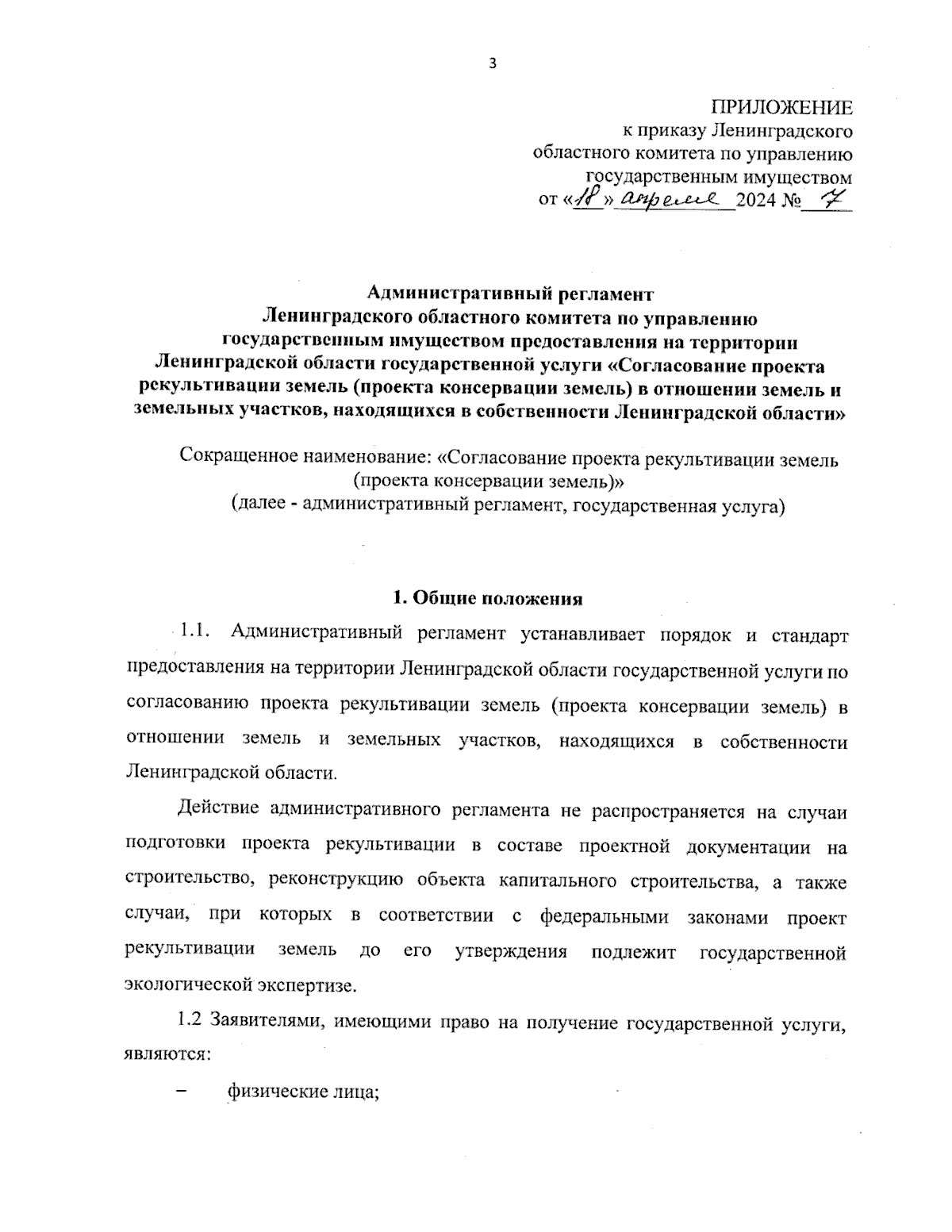 3

ПРИЛОЖЕНИЕ
к приказу Ленинградского
областного комитета по управлению
государственным имуществом
от «18» апреля 2024 № 7

Административный регламент
Ленинградского областного комитета по управлению государственным имуществом предоставления на территории Ленинградской области государственной услуги «Согласование проекта рекультивации земель (проекта консервации земель) в отношении земель и земельных участков, находящихся в собственности Ленинградской области»

Сокращенное наименование: «Согласование проекта рекультивации земель (проекта консервации земель)»
(далее - административный регламент, государственная услуга)

1. Общие положения

1.1. Административный регламент устанавливает порядок и стандарт предоставления на территории Ленинградской области государственной услуги по согласованию проекта рекультивации земель (проекта консервации земель) в отношении земель и земельных участков, находящихся в собственности Ленинградской области.

Действие административного регламента не распространяется на случаи подготовки проекта рекультивации в составе проектной документации на строительство, реконструкцию объекта капитального строительства, а также случаи, при которых в соответствии с федеральными законами проект рекультивации земель до его утверждения подлежит государственной экологической экспертизе.

1.2 Заявителями, имеющими право на получение государственной услуги, являются:

– физические лица;